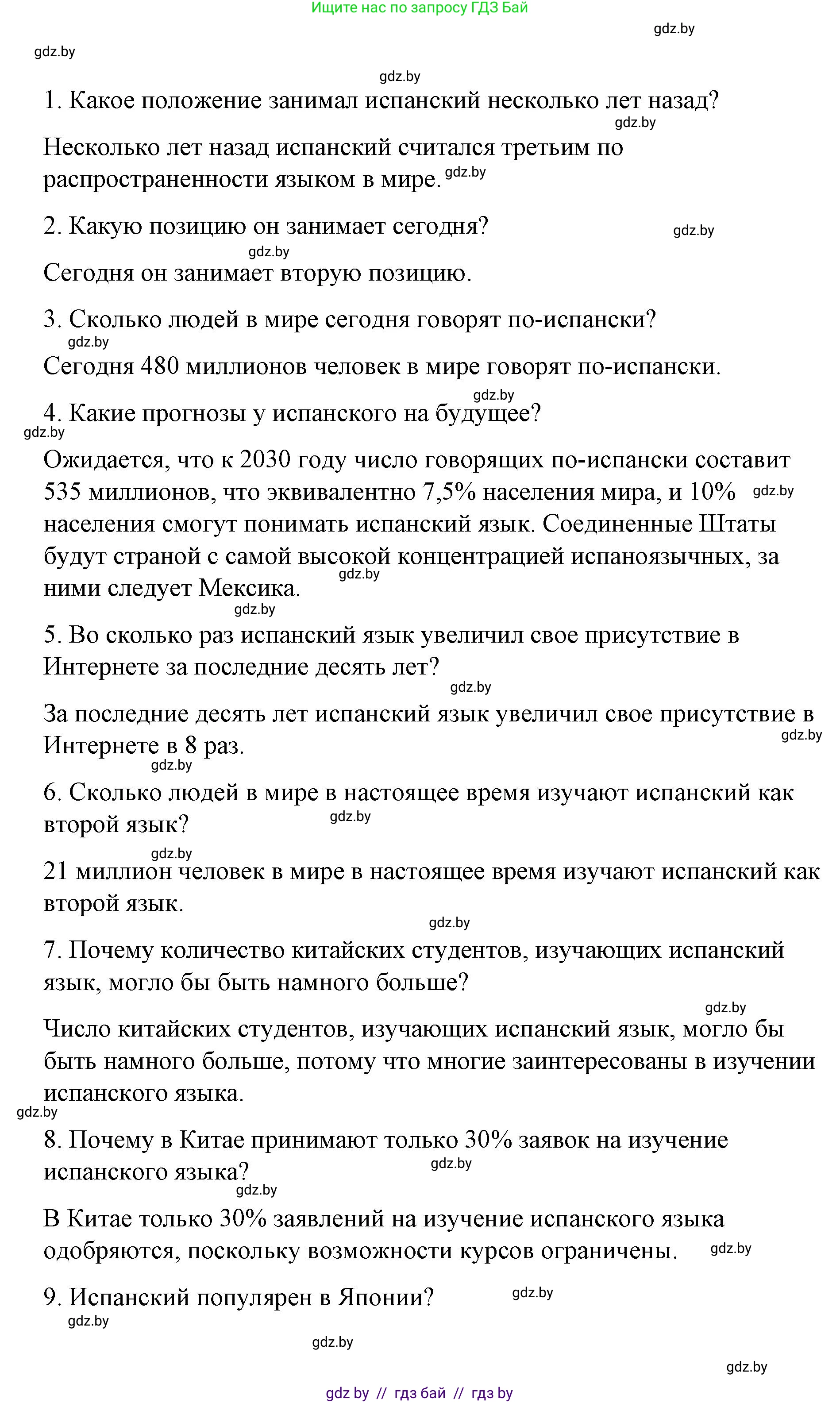 Ищите нас по запросу ГДЗ Бай

gdz.by

gdz.by

gdz.by

1. Какое положение занимал испанский несколько лет назад?

gdz.by

Несколько лет назад испанский считался третьим по распространенности языком в мире. gdz.by

2. Какую позицию он занимает сегодня?

gdz.by

gdz.by

Сегодня он занимает вторую позицию.

3. Сколько людей в мире сегодня говорят по-испански?

gdz.by

Сегодня 480 миллионов человек в мире говорят по-испански.

gdz.by

4. Какие прогнозы у испанского на будущее?

gdz.by

Ожидается, что к 2030 году число говорящих по-испански составит 535 миллионов, что эквивалентно 7,5% населения мира, и 10% gdz.by населения смогут понимать испанский язык. Соединенные Штаты будут страной с самой высокой концентрацией испаноязычных, за ними следует Мексика. gdz.by

gdz.by

5. Во сколько раз испанский язык увеличил свое присутствие в Интернете за последние десять лет?

gdz.by

За последние десять лет испанский язык увеличил свое присутствие в Интернете в 8 раз.

gdz.by

gdz.by

6. Сколько людей в мире в настоящее время изучают испанский как второй язык? gdz.by

gdz.by

21 миллион человек в мире в настоящее время изучают испанский как второй язык.

gdz.by

7. Почему количество китайских студентов, изучающих испанский язык, могло бы быть намного больше?

gdz.by

Число китайских студентов, изучающих испанский язык, могло бы быть намного больше, потому что многие заинтересованы в изучении испанского языка.

gdz.by

8. Почему в Китае принимают только 30% заявок на изучение испанского языка? gdz.by

gdz.by

В Китае только 30% заявлений на изучение испанского языка одобряются, поскольку возможности курсов ограничены. gdz.by

9. Испанский популярен в Японии? gdz.by

gdz.by

gdz.by

gdz.by

gdz by // гдз бай // гдз by